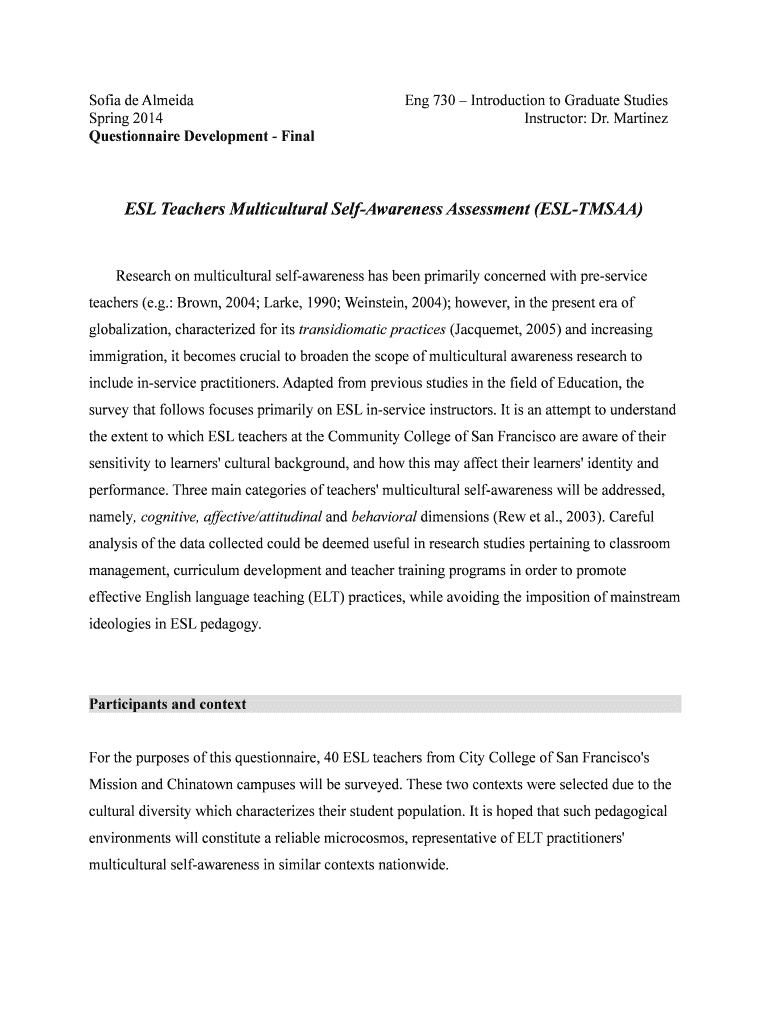 Sofia de Almeida
Spring 2014
Questionnaire Development - Final

Eng 730 – Introduction to Graduate Studies
Instructor: Dr. Martinez

ESL Teachers Multicultural Self-Awareness Assessment (ESL-TMSAA)

Research on multicultural self-awareness has been primarily concerned with pre-service teachers (e.g.: Brown, 2004; Larke, 1990; Weinstein, 2004); however, in the present era of globalization, characterized for its transidiomatic practices (Jacquemet, 2005) and increasing immigration, it becomes crucial to broaden the scope of multicultural awareness research to include in-service practitioners. Adapted from previous studies in the field of Education, the survey that follows focuses primarily on ESL in-service instructors. It is an attempt to understand the extent to which ESL teachers at the Community College of San Francisco are aware of their sensitivity to learners' cultural background, and how this may affect their learners' identity and performance. Three main categories of teachers' multicultural self-awareness will be addressed, namely, cognitive, affective/attitudinal and behavioral dimensions (Rew et al., 2003). Careful analysis of the data collected could be deemed useful in research studies pertaining to classroom management, curriculum development and teacher training programs in order to promote effective English language teaching (ELT) practices, while avoiding the imposition of mainstream ideologies in ESL pedagogy.

Participants and context

For the purposes of this questionnaire, 40 ESL teachers from City College of San Francisco's Mission and Chinatown campuses will be surveyed. These two contexts were selected due to the cultural diversity which characterizes their student population. It is hoped that such pedagogical environments will constitute a reliable microcosmos, representative of ELT practitioners' multicultural self-awareness in similar contexts nationwide.